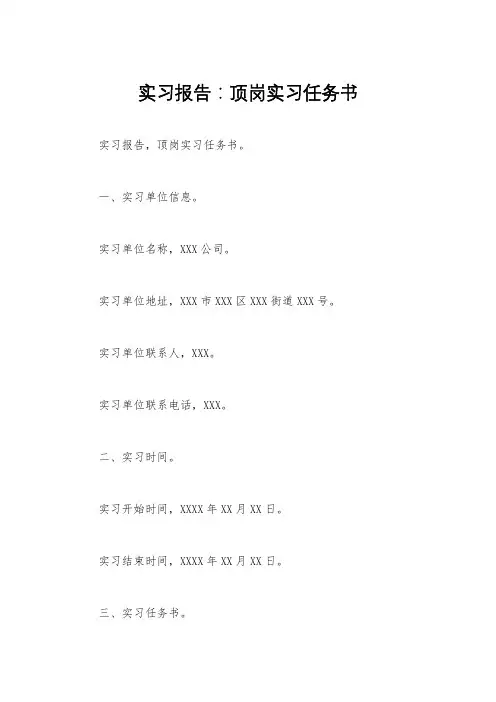 实习报告：顶岗实习任务书

实习报告，顶岗实习任务书。

一、实习单位信息。

实习单位名称，XXX公司。

实习单位地址，XXX市XXX区XXX街道XXX号。

实习单位联系人，XXX。

实习单位联系电话，XXX。

二、实习时间。

实习开始时间，XXXX年XX月XX日。

实习结束时间，XXXX年XX月XX日。

三、实习任务书。